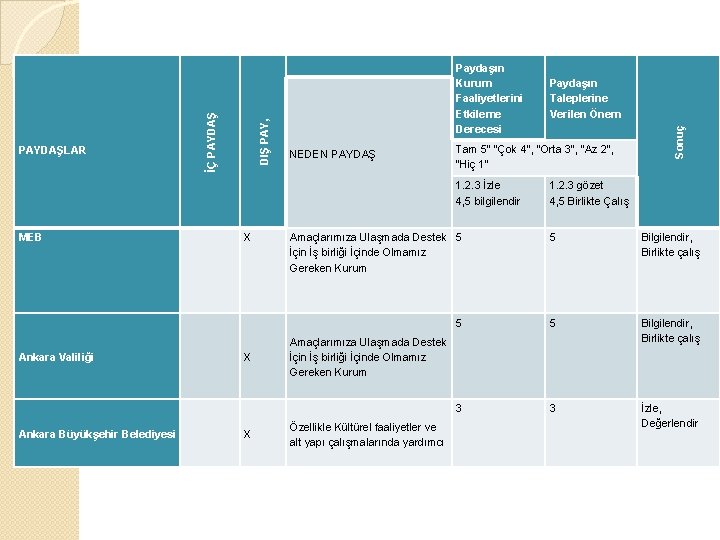 | PAYDAŞLAR | İÇ PAYDAŞ | DIŞ PAY, | NEDEN PAYDAŞ | Paydaşın Kurum Faaliyetlerini Etkileme Derecesi | Paydaşın Taleplerine Verilen Önem | Sonuç |
|---|---|---|---|---|---|---|
| | | | | Tam 5" "Çok 4", "Orta 3", "Az 2", "Hiç 1" | | |
| | | | | 1.2.3 İzle 4,5 bilgilendir | 1.2.3 gözet 4,5 Birlikte Çalış | |
| MEB | | X | Amaçlarımıza Ulaşmada Destek İçin İş birliği İçinde Olmamız Gereken Kurum | 5 | 5 | Bilgilendir, Birlikte çalış |
| Ankara Valiliği | | X | Amaçlarımıza Ulaşmada Destek İçin İş birliği İçinde Olmamız Gereken Kurum | 5 | 5 | Bilgilendir, Birlikte çalış |
| Ankara Büyükşehir Belediyesi | | X | Özellikle Kültürel faaliyetler ve alt yapı çalışmalarında yardımcı | 3 | 3 | İzle, Değerlendir |